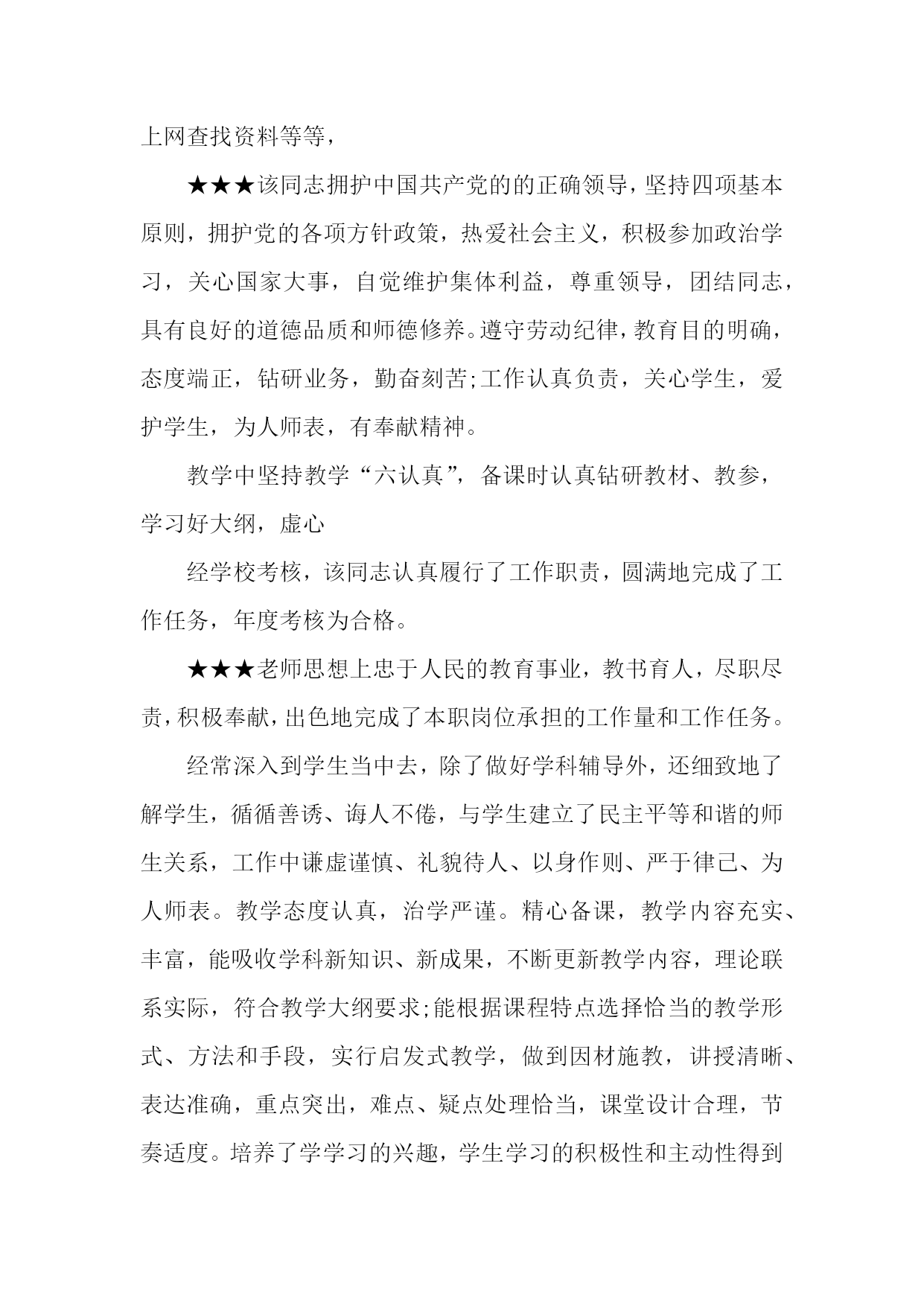 上网查找资料等等，

★★★该同志拥护中国共产党的的正确领导，坚持四项基本原则，拥护党的各项方针政策，热爱社会主义，积极参加政治学习，关心国家大事，自觉维护集体利益，尊重领导，团结同志，具有良好的道德品质和师德修养。遵守劳动纪律，教育目的明确，态度端正，钻研业务，勤奋刻苦;工作认真负责，关心学生，爱护学生，为人师表，有奉献精神。

教学中坚持教学“六认真”，备课时认真钻研教材、教参，学习好大纲，虚心

经学校考核，该同志认真履行了工作职责，圆满地完成了工作任务，年度考核为合格。

★★★老师思想上忠于人民的教育事业，教书育人，尽职尽责，积极奉献，出色地完成了本职岗位承担的工作量和工作任务。

经常深入到学生当中去，除了做好学科辅导外，还细致地了解学生，循循善诱、诲人不倦，与学生建立了民主平等和谐的师生关系，工作中谦虚谨慎、礼貌待人、以身作则、严于律己、为人师表。教学态度认真，治学严谨。精心备课，教学内容充实、丰富，能吸收学科新知识、新成果，不断更新教学内容，理论联系实际，符合教学大纲要求;能根据课程特点选择恰当的教学形式、方法和手段，实行启发式教学，做到因材施教，讲授清晰、表达准确，重点突出，难点、疑点处理恰当，课堂设计合理，节奏适度。培养了学学习的兴趣，学生学习的积极性和主动性得到